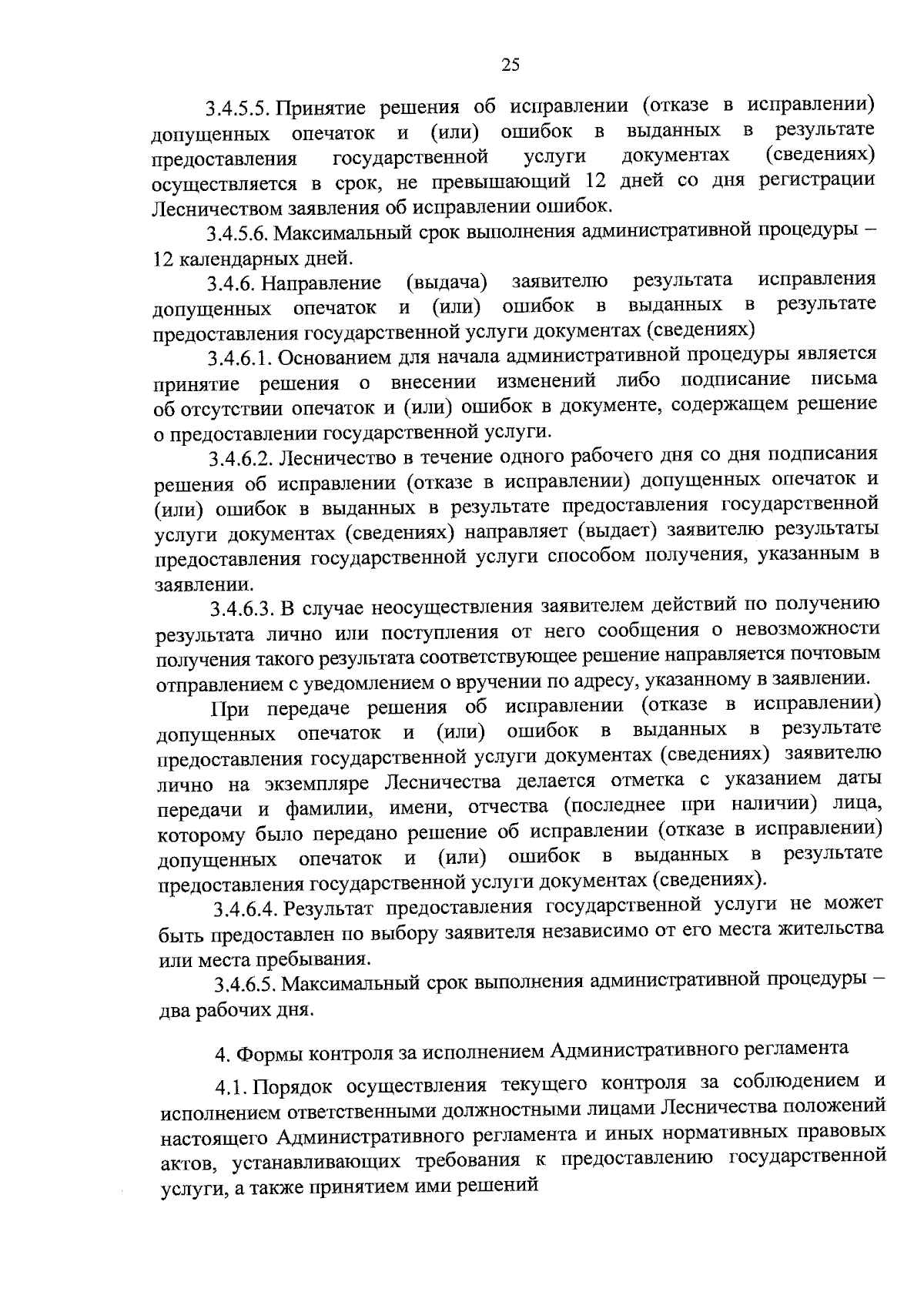 25

3.4.5.5. Принятие решения об исправлении (отказе в исправлении) допущенных опечаток и (или) ошибок в выданных в результате предоставления государственной услуги документах (сведениях) осуществляется в срок, не превышающий 12 дней со дня регистрации Лесничеством заявления об исправлении ошибок.

3.4.5.6. Максимальный срок выполнения административной процедуры – 12 календарных дней.

3.4.6. Направление (выдача) заявителю результата исправления допущенных опечаток и (или) ошибок в выданных в результате предоставления государственной услуги документах (сведениях)

3.4.6.1. Основанием для начала административной процедуры является принятие решения о внесении изменений либо подписание письма об отсутствии опечаток и (или) ошибок в документе, содержащем решение о предоставлении государственной услуги.

3.4.6.2. Лесничество в течение одного рабочего дня со дня подписания решения об исправлении (отказе в исправлении) допущенных опечаток и (или) ошибок в выданных в результате предоставления государственной услуги документах (сведениях) направляет (выдает) заявителю результаты предоставления государственной услуги способом получения, указанным в заявлении.

3.4.6.3. В случае неосуществления заявителем действий по получению результата лично или поступления от него сообщения о невозможности получения такого результата соответствующее решение направляется почтовым отправлением с уведомлением о вручении по адресу, указанному в заявлении.

При передаче решения об исправлении (отказе в исправлении) допущенных опечаток и (или) ошибок в выданных в результате предоставления государственной услуги документах (сведениях) заявителю лично на экземпляре Лесничества делается отметка с указанием даты передачи и фамилии, имени, отчества (последнее при наличии) лица, которому было передано решение об исправлении (отказе в исправлении) допущенных опечаток и (или) ошибок в выданных в результате предоставления государственной услуги документах (сведениях).

3.4.6.4. Результат предоставления государственной услуги не может быть предоставлен по выбору заявителя независимо от его места жительства или места пребывания.

3.4.6.5. Максимальный срок выполнения административной процедуры – два рабочих дня.

4. Формы контроля за исполнением Административного регламента

4.1. Порядок осуществления текущего контроля за соблюдением и исполнением ответственными должностными лицами Лесничества положений настоящего Административного регламента и иных нормативных правовых актов, устанавливающих требования к предоставлению государственной услуги, а также принятием ими решений